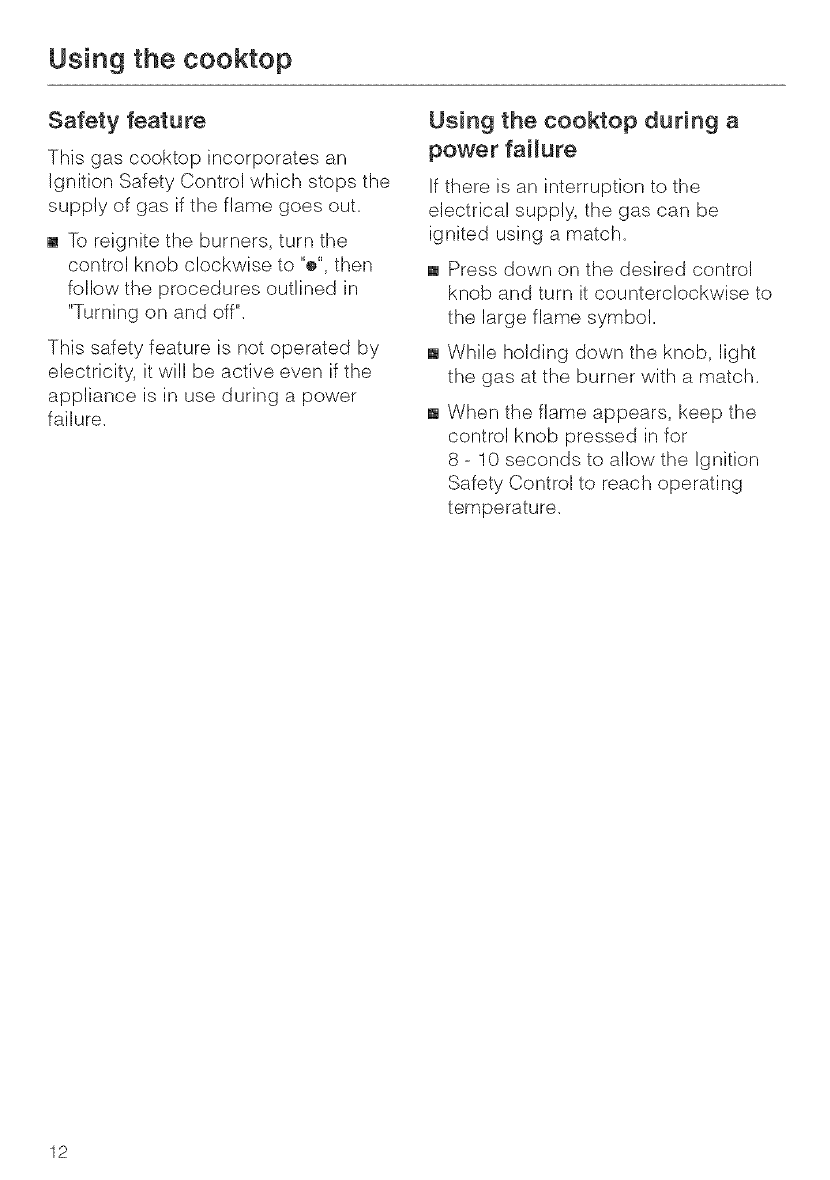 Using the cooktop

Safety feature

This gas cooktop incorporates an Ignition Safety Control which stops the supply of gas if the flame goes out.

■ To reignite the burners, turn the control knob clockwise to "●", then follow the procedures outlined in "Turning on and off".

This safety feature is not operated by electricity, it will be active even if the appliance is in use during a power failure.

Using the cooktop during a power failure

If there is an interruption to the electrical supply, the gas can be ignited using a match.

■ Press down on the desired control knob and turn it counterclockwise to the large flame symbol.

■ While holding down the knob, light the gas at the burner with a match.

■ When the flame appears, keep the control knob pressed in for 8 - 10 seconds to allow the Ignition Safety Control to reach operating temperature.

12